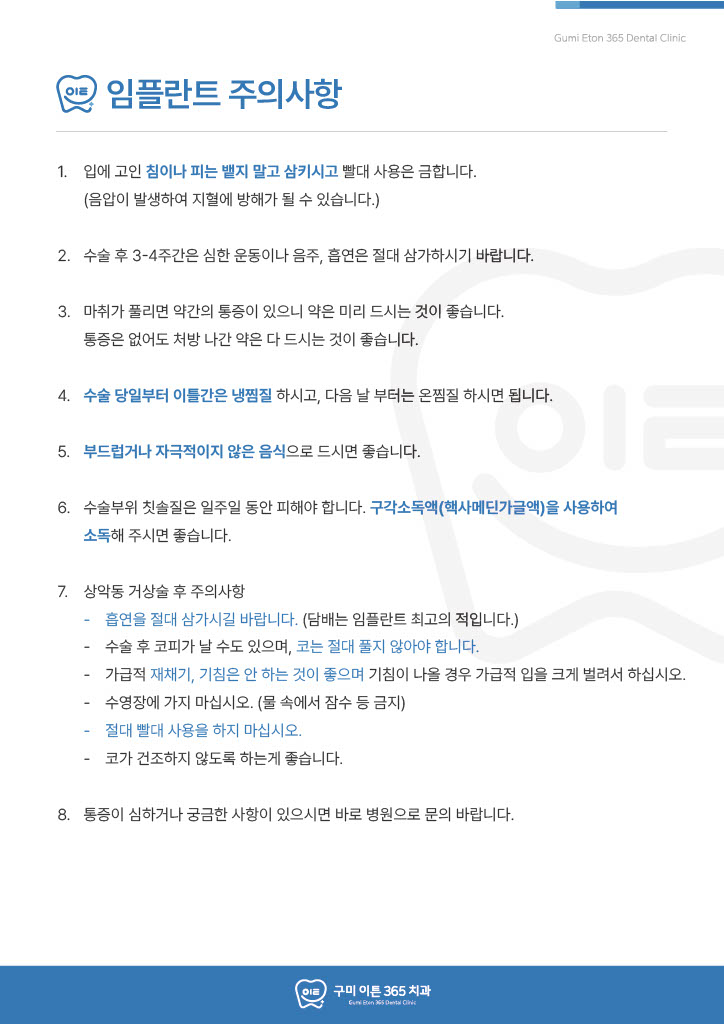 Gumi Eton 365 Dental Clinic

이튼 임플란트 주의사항

1. 입에 고인 침이나 피는 뱉지 말고 삼키시고 빨대 사용은 금합니다. (음압이 발생하여 지혈에 방해가 될 수 있습니다.)

2. 수술 후 3-4주간은 심한 운동이나 음주, 흡연은 절대 삼가하시기 바랍니다.

3. 마취가 풀리면 약간의 통증이 있으니 약은 미리 드시는 것이 좋습니다. 통증은 없어도 처방 나간 약은 다 드시는 것이 좋습니다.

4. 수술 당일부터 이틀간은 냉찜질 하시고, 다음 날 부터는 온찜질 하시면 됩니다.

5. 부드럽거나 자극적이지 않은 음식으로 드시면 좋습니다.

6. 수술부위 칫솔질은 일주일 동안 피해야 합니다. 구각소독액(헥사메딘가글액)을 사용하여 소독해 주시면 좋습니다.

7. 상악동 거상술 후 주의사항
- 흡연을 절대 삼가시길 바랍니다. (담배는 임플란트 최고의 적입니다.)
- 수술 후 코피가 날 수도 있으며, 코는 절대 풀지 않아야 합니다.
- 가급적 재채기, 기침은 안 하는 것이 좋으며 기침이 나올 경우 가급적 입을 크게 벌려서 하십시오.
- 수영장에 가지 마십시오. (물 속에서 잠수 등 금지)
- 절대 빨대 사용을 하지 마십시오.
- 코가 건조하지 않도록 하는게 좋습니다.

8. 통증이 심하거나 궁금한 사항이 있으시면 바로 병원으로 문의 바랍니다.

이튼 구미 이튼 365 치과
Gumi Eton 365 Dental Clinic